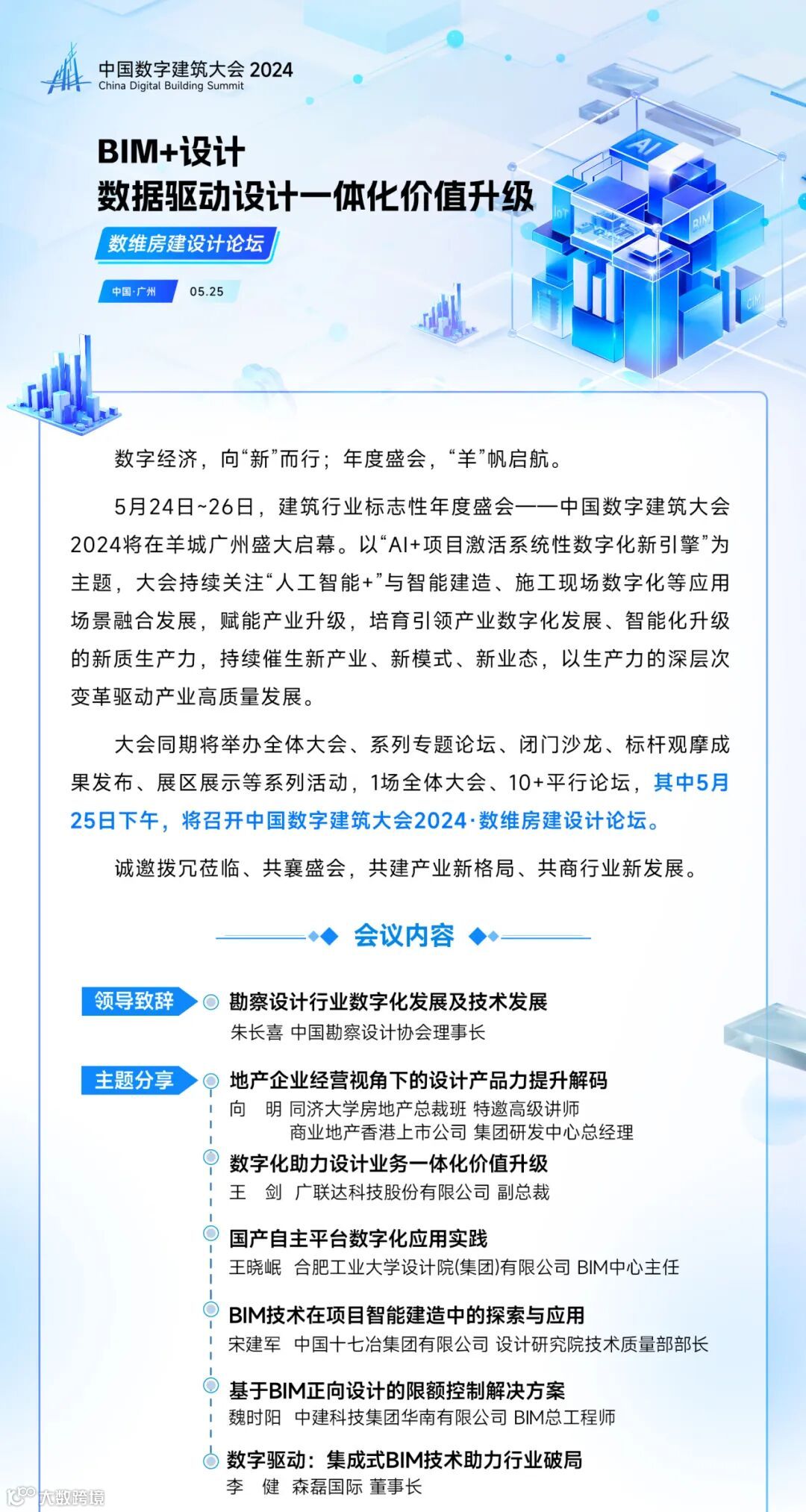 中国数字建筑大会 2024
China Digital Building Summit

BIM+设计
数据驱动设计一体化价值升级

数维房建设计论坛

中国·广州 05.25

AI
IoT
BIM
CIM

数字经济，向“新”而行；年度盛会，“羊”帆启航。

5月24日~26日，建筑行业标志性年度盛会——中国数字建筑大会2024将在羊城广州盛大启幕。以“AI+项目激活系统性数字化新引擎”为主题，大会持续关注“人工智能+”与智能建造、施工现场数字化等应用场景融合发展，赋能产业升级，培育引领产业数字化发展、智能化升级的新质生产力，持续催生新产业、新模式、新业态，以生产力的深层次变革驱动产业高质量发展。

大会同期将举办全体大会、系列专题论坛、闭门沙龙、标杆观摩成果发布、展区展示等系列活动，1场全体大会、10+平行论坛，其中5月25日下午，将召开中国数字建筑大会2024·数维房建设计论坛。

诚邀拨冗莅临、共襄盛会，共建产业新格局、共商行业新发展。

会议内容

领导致辞
勘察设计行业数字化发展及技术发展
朱长喜 中国勘察设计协会理事长

主题分享
地产企业经营视角下的设计产品力提升解码
向 明 同济大学房地产总裁班 特邀高级讲师
商业地产香港上市公司 集团研发中心总经理

数字化助力设计业务一体化价值升级
王 剑 广联达科技股份有限公司 副总裁

国产自主平台数字化应用实践
王晓岷 合肥工业大学设计院(集团)有限公司 BIM中心主任

BIM技术在项目智能建造中的探索与应用
宋建军 中国十七冶集团有限公司 设计研究院技术质量部部长

基于BIM正向设计的限额控制解决方案
魏时阳 中建科技集团华南有限公司 BIM总工程师

数字驱动：集成式BIM技术助力行业破局
李 健 森磊国际 董事长

大数跨境